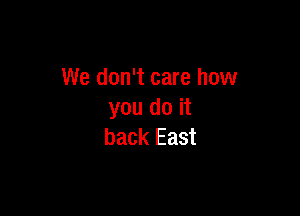 We don't care how
you do it
back East